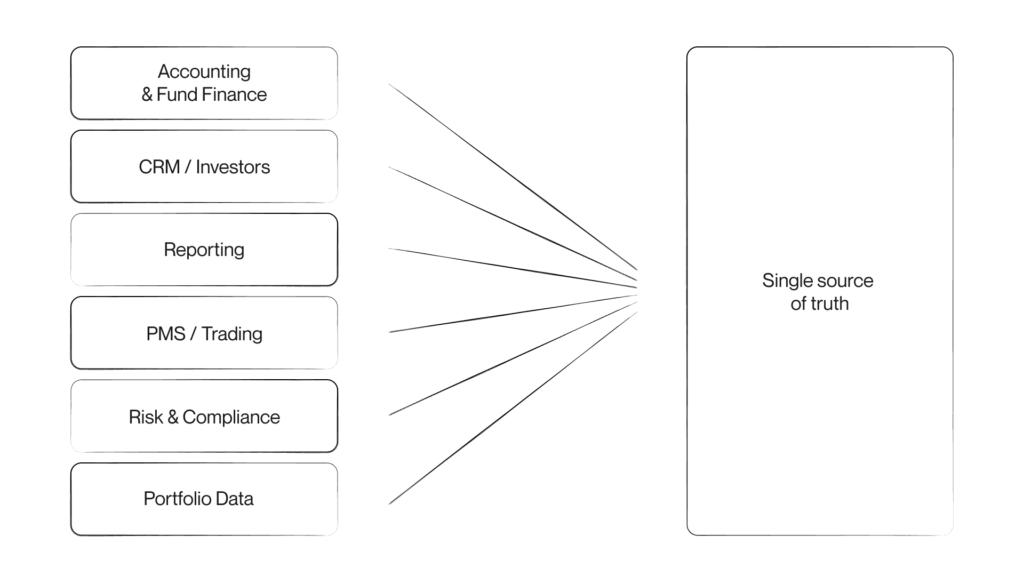 Accounting & Fund Finance

CRM / Investors

Reporting

PMS / Trading

Risk & Compliance

Portfolio Data

Single source of truth